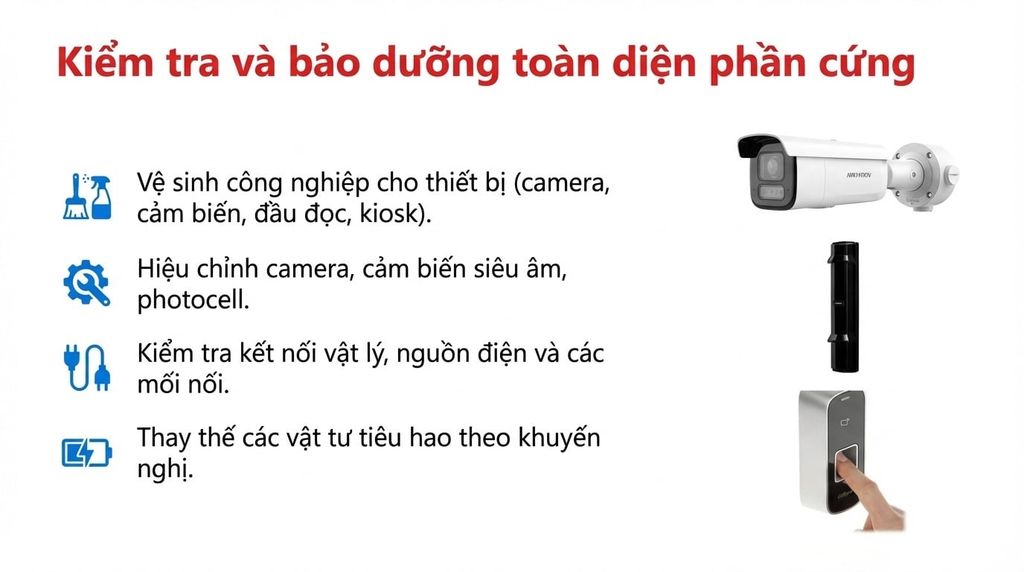 Kiểm tra và bảo dưỡng toàn diện phần cứng

Vệ sinh công nghiệp cho thiết bị (camera, cảm biến, đầu đọc, kiosk).

Hiệu chỉnh camera, cảm biến siêu âm, photocell.

Kiểm tra kết nối vật lý, nguồn điện và các mối nối.

Thay thế các vật tư tiêu hao theo khuyến nghị.